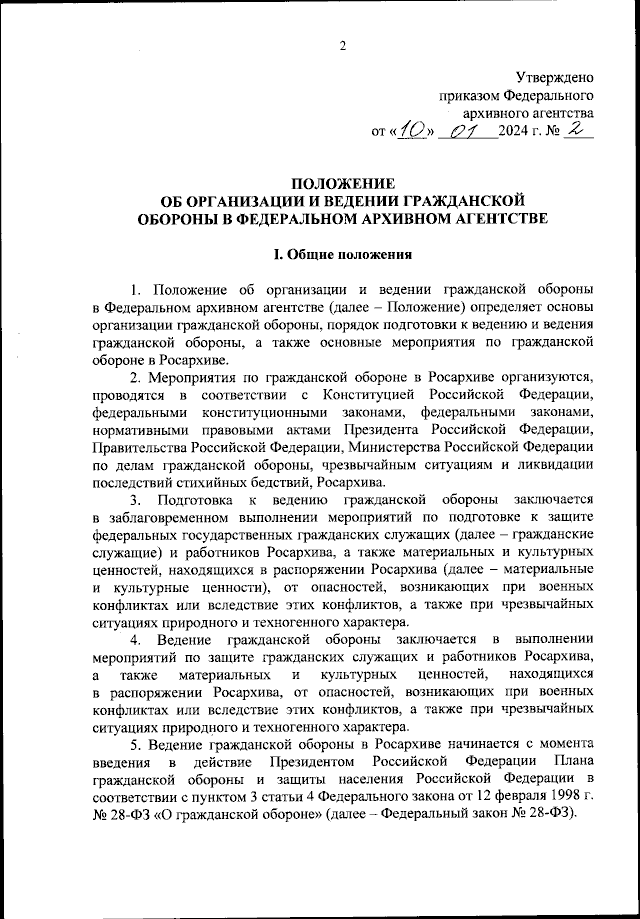 2

Утверждено
приказом Федерального
архивного агентства
от «10» 01 2024 г. № 2

ПОЛОЖЕНИЕ
ОБ ОРГАНИЗАЦИИ И ВЕДЕНИИ ГРАЖДАНСКОЙ
ОБОРОНЫ В ФЕДЕРАЛЬНОМ АРХИВНОМ АГЕНТСТВЕ

I. Общие положения

1. Положение об организации и ведении гражданской обороны в Федеральном архивном агентстве (далее – Положение) определяет основы организации гражданской обороны, порядок подготовки к ведению и ведения гражданской обороны, а также основные мероприятия по гражданской обороне в Росархиве.

2. Мероприятия по гражданской обороне в Росархиве организуются, проводятся в соответствии с Конституцией Российской Федерации, федеральными конституционными законами, федеральными законами, нормативными правовыми актами Президента Российской Федерации, Правительства Российской Федерации, Министерства Российской Федерации по делам гражданской обороны, чрезвычайным ситуациям и ликвидации последствий стихийных бедствий, Росархива.

3. Подготовка к ведению гражданской обороны заключается в заблаговременном выполнении мероприятий по подготовке к защите федеральных государственных гражданских служащих (далее – гражданские служащие) и работников Росархива, а также материальных и культурных ценностей, находящихся в распоряжении Росархива (далее – материальные и культурные ценности), от опасностей, возникающих при военных конфликтах или вследствие этих конфликтов, а также при чрезвычайных ситуациях природного и техногенного характера.

4. Ведение гражданской обороны заключается в выполнении мероприятий по защите гражданских служащих и работников Росархива, а также материальных и культурных ценностей, находящихся в распоряжении Росархива, от опасностей, возникающих при военных конфликтах или вследствие этих конфликтов, а также при чрезвычайных ситуациях природного и техногенного характера.

5. Ведение гражданской обороны в Росархиве начинается с момента введения в действие Президентом Российской Федерации Плана гражданской обороны и защиты населения Российской Федерации в соответствии с пунктом 3 статьи 4 Федерального закона от 12 февраля 1998 г. № 28-ФЗ «О гражданской обороне» (далее – Федеральный закон № 28-ФЗ).